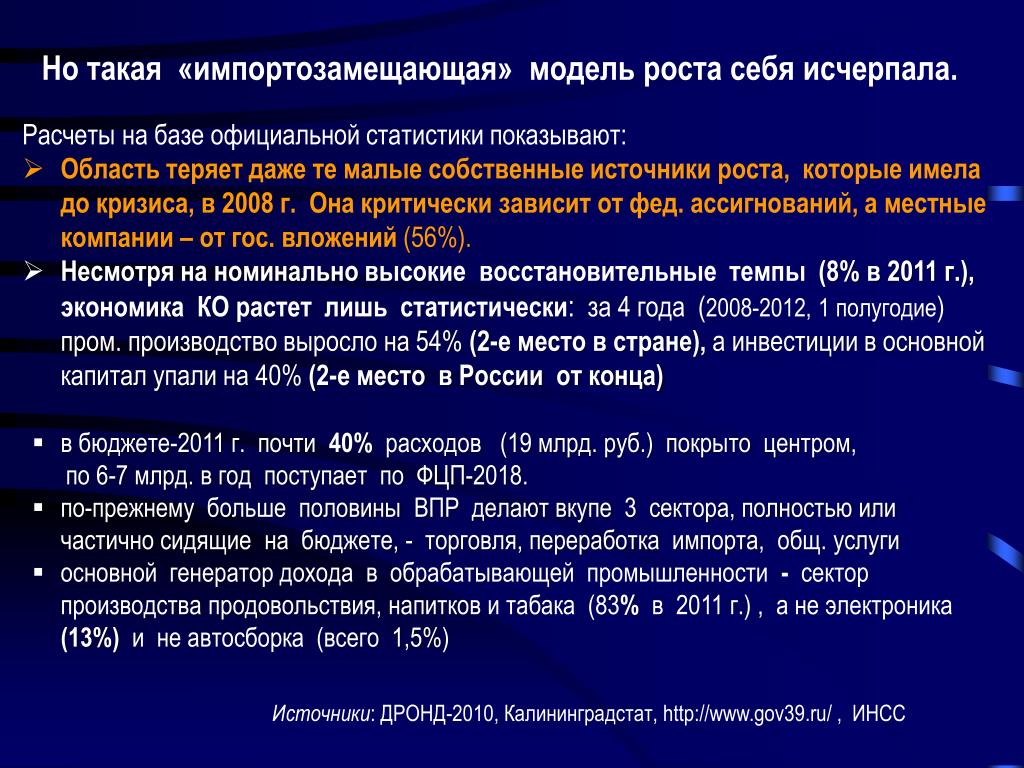 Но такая «импортозамещающая» модель роста себя исчерпала.

Расчеты на базе официальной статистики показывают:

➢ Область теряет даже те малые собственные источники роста, которые имела до кризиса, в 2008 г. Она критически зависит от фед. ассигнований, а местные компании – от гос. вложений (56%).

➢ Несмотря на номинально высокие восстановительные темпы (8% в 2011 г.), экономика КО растет лишь статистически: за 4 года (2008-2012, 1 полугодие) пром. производство выросло на 54% (2-е место в стране), а инвестиции в основной капитал упали на 40% (2-е место в России от конца)

▪ в бюджете-2011 г. почти 40% расходов (19 млрд. руб.) покрыто центром, по 6-7 млрд. в год поступает по ФЦП-2018.

▪ по-прежнему больше половины ВПР делают вкупе 3 сектора, полностью или частично сидящие на бюджете, - торговля, переработка импорта, общ. услуги

▪ основной генератор дохода в обрабатывающей промышленности - сектор производства продовольствия, напитков и табака (83% в 2011 г.) , а не электроника (13%) и не автосборка (всего 1,5%)

Источники: ДРОНД-2010, Калининградстат, http://www.gov39.ru/ , ИНСС